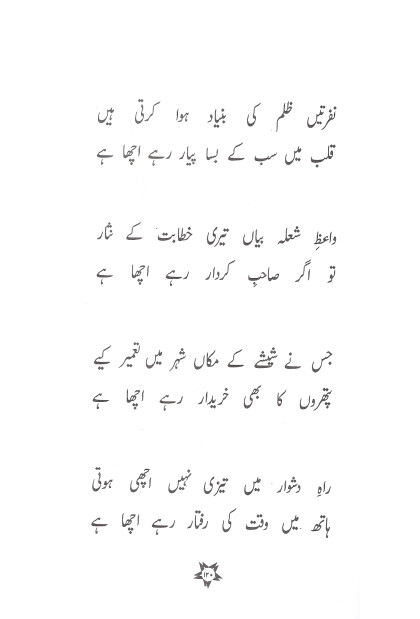 نفرتیں ظلم کی بنیاد ہوا کرتی ہیں
قلب میں سب کے بسا پیار رہے اچھا ہے

واعظِ شعلہ بیاں تیری خطابت کے نثار
تو اگر صاحبِ کردار رہے اچھا ہے

جس نے شیشے کے مکاں شہر میں تعمیر کیے
پتھروں کا بھی خریدار رہے اچھا ہے

راہِ دشوار میں تیزی نہیں اچھی ہوتی
ہاتھ میں وقت کی رفتار رہے اچھا ہے

۱۳۰